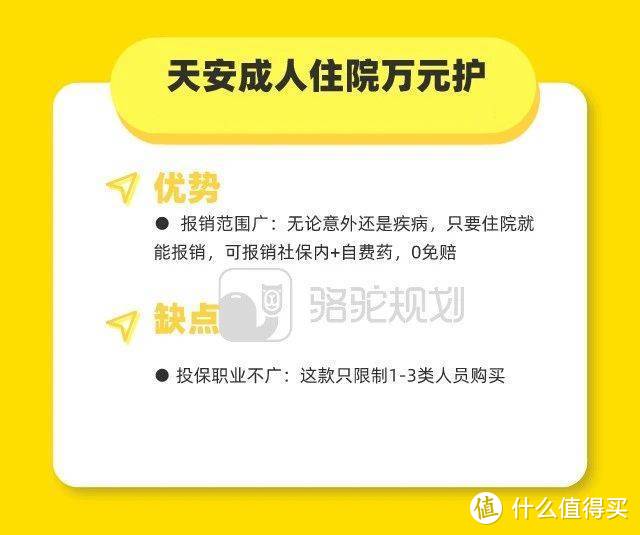 天安成人住院万元护

优势

● 报销范围广：无论意外还是疾病，只要住院就能报销，可报销社保内+自费药，0免赔

骆驼规划

缺点

● 投保职业不广：这款只限制1-3类人员购买

值 什么值得买